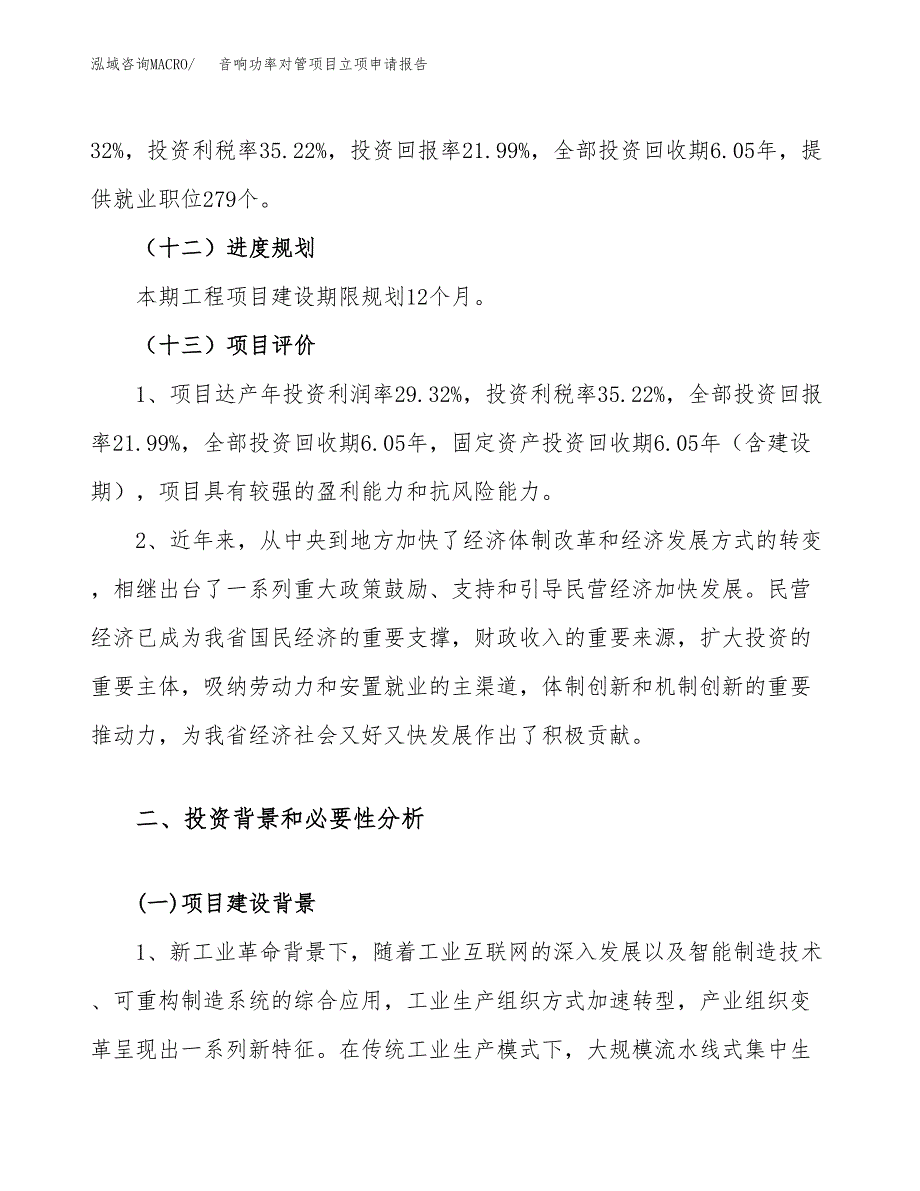 泓域咨询MACRO/　音响功率对管项目立项申请报告

32%，投资利税率35.22%，投资回报率21.99%，全部投资回收期6.05年，提供就业职位279个。

（十二）进度规划

本期工程项目建设期限规划12个月。

（十三）项目评价

1、项目达产年投资利润率29.32%，投资利税率35.22%，全部投资回报率21.99%，全部投资回收期6.05年，固定资产投资回收期6.05年（含建设期），项目具有较强的盈利能力和抗风险能力。

2、近年来，从中央到地方加快了经济体制改革和经济发展方式的转变，相继出台了一系列重大政策鼓励、支持和引导民营经济加快发展。民营经济已成为我省国民经济的重要支撑，财政收入的重要来源，扩大投资的重要主体，吸纳劳动力和安置就业的主渠道，体制创新和机制创新的重要推动力，为我省经济社会又好又快发展作出了积极贡献。

二、投资背景和必要性分析

(一)项目建设背景

1、新工业革命背景下，随着工业互联网的深入发展以及智能制造技术、可重构制造系统的综合应用，工业生产组织方式加速转型，产业组织变革呈现出一系列新特征。在传统工业生产模式下，大规模流水线式集中生